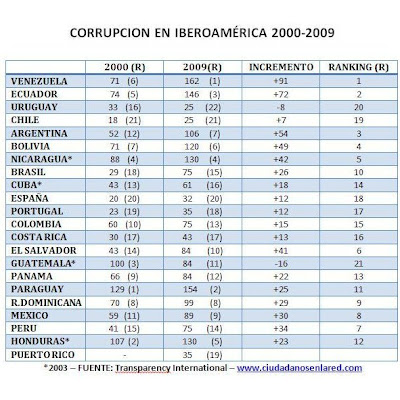 CORRUPCION EN IBEROAMÉRICA 2000-2009

| | 2000 (R) | 2009(R) | INCREMENTO | RANKING (R) |
|---|---|---|---|---|
| VENEZUELA | 71 (6) | 162 (1) | +91 | 1 |
| ECUADOR | 74 (5) | 146 (3) | +72 | 2 |
| URUGUAY | 33 (16) | 25 (22) | -8 | 20 |
| CHILE | 18 (21) | 25 (21) | +7 | 19 |
| ARGENTINA | 52 (12) | 106 (7) | +54 | 3 |
| BOLIVIA | 71 (7) | 120 (6) | +49 | 4 |
| NICARAGUA* | 88 (4) | 130 (4) | +42 | 5 |
| BRASIL | 29 (18) | 75 (15) | +26 | 10 |
| CUBA* | 43 (13) | 61 (16) | +18 | 14 |
| ESPAÑA | 20 (20) | 32 (20) | +12 | 18 |
| PORTUGAL | 23 (19) | 35 (18) | +12 | 17 |
| COLOMBIA | 60 (10) | 75 (13) | +15 | 15 |
| COSTA RICA | 30 (17) | 43 (17) | +13 | 16 |
| EL SALVADOR | 43 (14) | 84 (10) | +41 | 6 |
| GUATEMALA* | 100 (3) | 84 (11) | -16 | 21 |
| PANAMA | 66 (9) | 84 (12) | +22 | 13 |
| PARAGUAY | 129 (1) | 154 (2) | +25 | 11 |
| R.DOMINICANA | 70 (8) | 99 (8) | +29 | 9 |
| MEXICO | 59 (11) | 89 (9) | +30 | 8 |
| PERU | 41 (15) | 75 (14) | +34 | 7 |
| HONDURAS* | 107 (2) | 130 (5) | +23 | 12 |
| PUERTO RICO | - | 35 (19) | | |

* 2003 – FUENTE: Transparency International – www.ciudadanosenlared.com